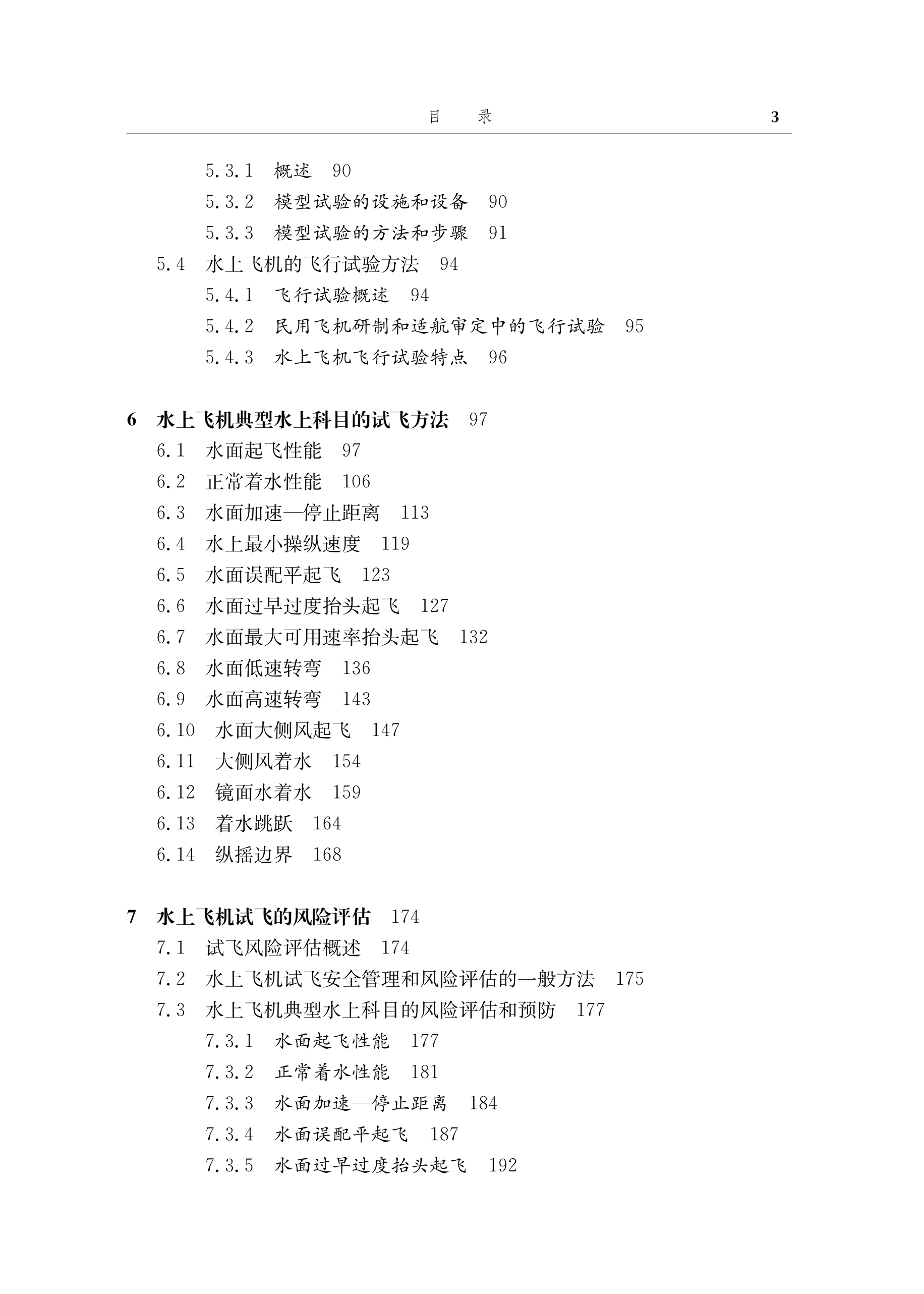 目　录　3

5.3.1　概述　90
5.3.2　模型试验的设施和设备　90
5.3.3　模型试验的方法和步骤　91
5.4　水上飞机的飞行试验方法　94
5.4.1　飞行试验概述　94
5.4.2　民用飞机研制和适航审定中的飞行试验　95
5.4.3　水上飞机飞行试验特点　96

6　水上飞机典型水上科目的试飞方法　97
6.1　水面起飞性能　97
6.2　正常着水性能　106
6.3　水面加速—停止距离　113
6.4　水上最小操纵速度　119
6.5　水面误配平起飞　123
6.6　水面过早过度抬头起飞　127
6.7　水面最大可用速率抬头起飞　132
6.8　水面低速转弯　136
6.9　水面高速转弯　143
6.10　水面大侧风起飞　147
6.11　大侧风着水　154
6.12　镜面水着水　159
6.13　着水跳跃　164
6.14　纵摇边界　168

7　水上飞机试飞的风险评估　174
7.1　试飞风险评估概述　174
7.2　水上飞机试飞安全管理和风险评估的一般方法　175
7.3　水上飞机典型水上科目的风险评估和预防　177
7.3.1　水面起飞性能　177
7.3.2　正常着水性能　181
7.3.3　水面加速—停止距离　184
7.3.4　水面误配平起飞　187
7.3.5　水面过早过度抬头起飞　192